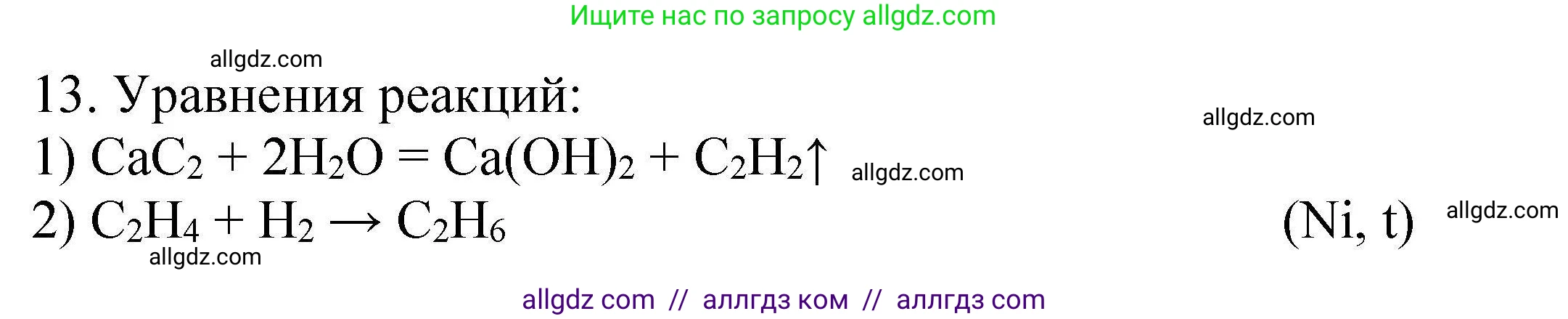 Ищите нас по запросу allgdz.com

allgdz.com

13. Уравнения реакций:

allgdz.com

1) $CaC_2 + 2H_2O = Ca(OH)_2 + C_2H_2\uparrow$ allgdz.com

2) $C_2H_4 + H_2 \rightarrow C_2H_6$ (Ni, t) allgdz.com

allgdz.com

allgdz com // аллгдз ком // аллгдз com